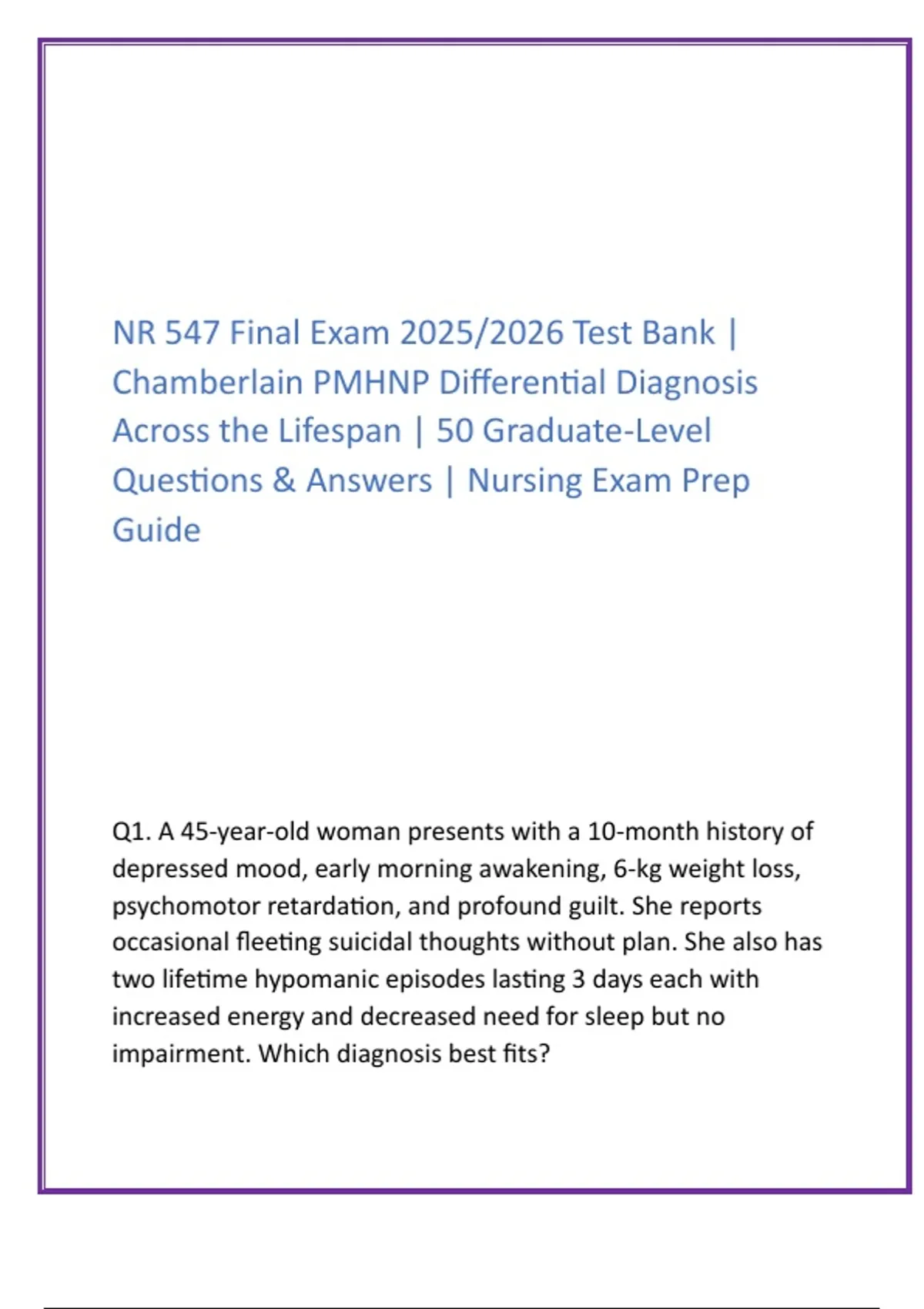 NR 547 Final Exam 2025/2026 Test Bank | Chamberlain PMHNP Differential Diagnosis Across the Lifespan | 50 Graduate-Level Questions & Answers | Nursing Exam Prep Guide

Q1. A 45-year-old woman presents with a 10-month history of depressed mood, early morning awakening, 6-kg weight loss, psychomotor retardation, and profound guilt. She reports occasional fleeting suicidal thoughts without plan. She also has two lifetime hypomanic episodes lasting 3 days each with increased energy and decreased need for sleep but no impairment. Which diagnosis best fits?